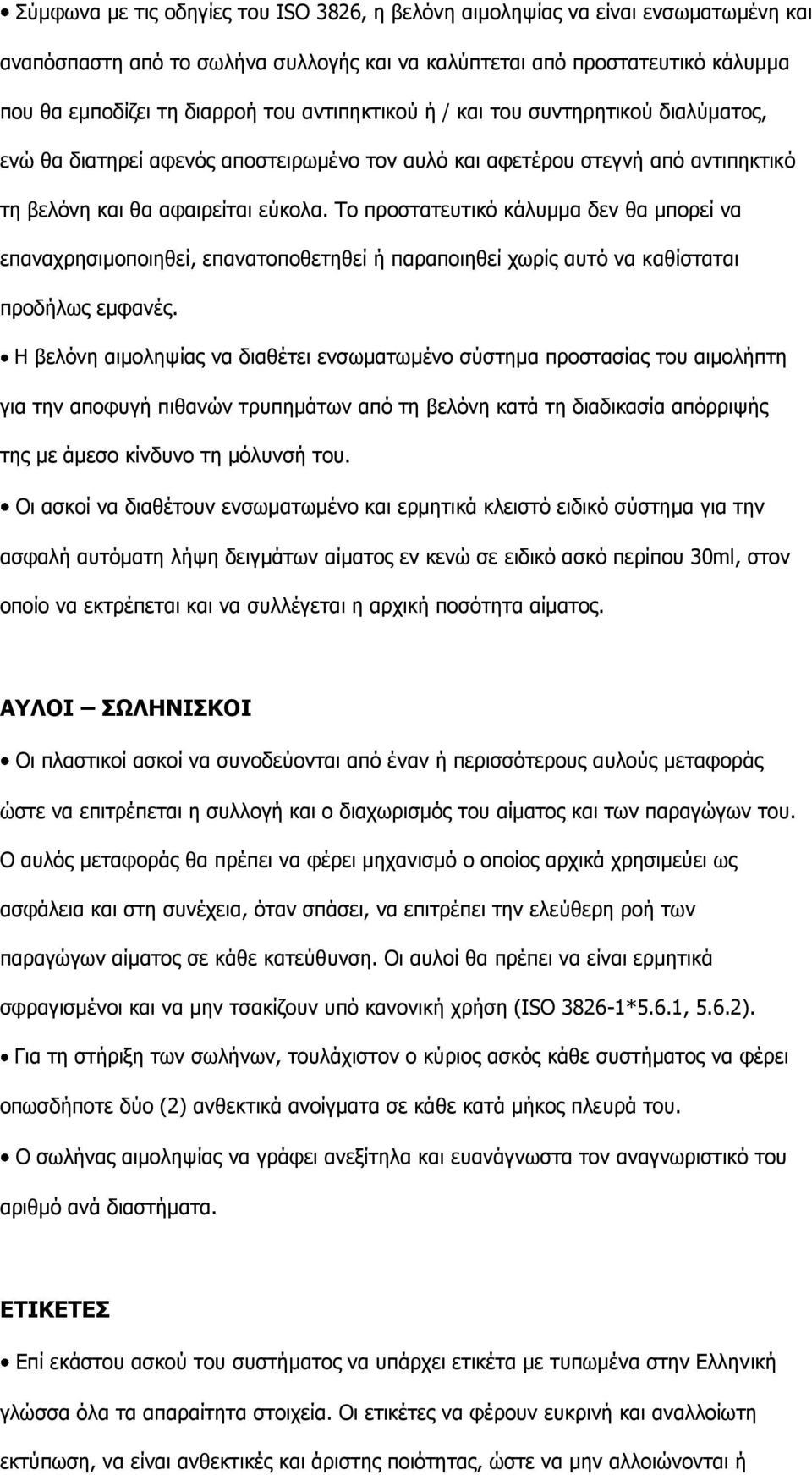 • Σύμφωνα με τις οδηγίες του ISO 3826, η βελόνη αιμοληψίας να είναι ενσωματωμένη και αναπόσπαστη από το σωλήνα συλλογής και να καλύπτεται από προστατευτικό κάλυμμα που θα εμποδίζει τη διαρροή του αντιπηκτικού ή / και του συντηρητικού διαλύματος, ενώ θα διατηρεί αφενός αποστειρωμένο τον αυλό και αφετέρου στεγνή από αντιπηκτικό τη βελόνη και θα αφαιρείται εύκολα. Το προστατευτικό κάλυμμα δεν θα μπορεί να επαναχρησιμοποιηθεί, επανατοποθετηθεί ή παραποιηθεί χωρίς αυτό να καθίσταται προδήλως εμφανές.

• Η βελόνη αιμοληψίας να διαθέτει ενσωματωμένο σύστημα προστασίας του αιμολήπτη για την αποφυγή πιθανών τρυπημάτων από τη βελόνη κατά τη διαδικασία απόρριψής της με άμεσο κίνδυνο τη μόλυνσή του.

• Οι ασκοί να διαθέτουν ενσωματωμένο και ερμητικά κλειστό ειδικό σύστημα για την ασφαλή αυτόματη λήψη δειγμάτων αίματος εν κενώ σε ειδικό ασκό περίπου 30ml, στον οποίο να εκτρέπεται και να συλλέγεται η αρχική ποσότητα αίματος.

ΑΥΛΟΙ – ΣΩΛΗΝΙΣΚΟΙ

• Οι πλαστικοί ασκοί να συνοδεύονται από έναν ή περισσότερους αυλούς μεταφοράς ώστε να επιτρέπεται η συλλογή και ο διαχωρισμός του αίματος και των παραγώγων του. Ο αυλός μεταφοράς θα πρέπει να φέρει μηχανισμό ο οποίος αρχικά χρησιμεύει ως ασφάλεια και στη συνέχεια, όταν σπάσει, να επιτρέπει την ελεύθερη ροή των παραγώγων αίματος σε κάθε κατεύθυνση. Οι αυλοί θα πρέπει να είναι ερμητικά σφραγισμένοι και να μην τσακίζουν υπό κανονική χρήση (ISO 3826-1*5.6.1, 5.6.2).

• Για τη στήριξη των σωλήνων, τουλάχιστον ο κύριος ασκός κάθε συστήματος να φέρει οπωσδήποτε δύο (2) ανθεκτικά ανοίγματα σε κάθε κατά μήκος πλευρά του.

• Ο σωλήνας αιμοληψίας να γράφει ανεξίτηλα και ευανάγνωστα τον αναγνωριστικό του αριθμό ανά διαστήματα.

ΕΤΙΚΕΤΕΣ

• Επί εκάστου ασκού του συστήματος να υπάρχει ετικέτα με τυπωμένα στην Ελληνική γλώσσα όλα τα απαραίτητα στοιχεία. Οι ετικέτες να φέρουν ευκρινή και αναλλοίωτη εκτύπωση, να είναι ανθεκτικές και άριστης ποιότητας, ώστε να μην αλλοιώνονται ή